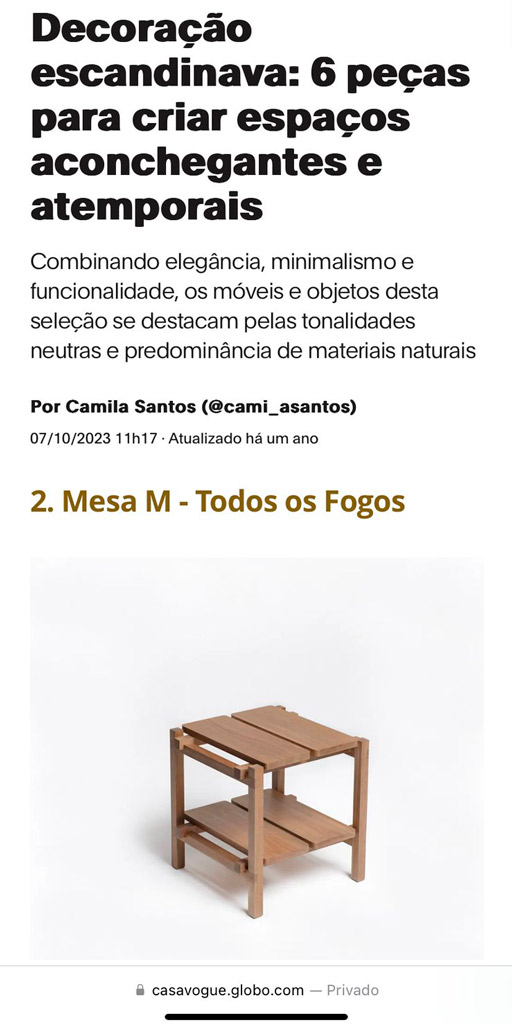 Decoração escandinava: 6 peças para criar espaços aconchegantes e atemporais

Combinando elegância, minimalismo e funcionalidade, os móveis e objetos desta seleção se destacam pelas tonalidades neutras e predominância de materiais naturais

Por Camila Santos (@cami_asantos)

07/10/2023 11h17 · Atualizado há um ano

2. Mesa M - Todos os Fogos

casavogue.globo.com — Privado